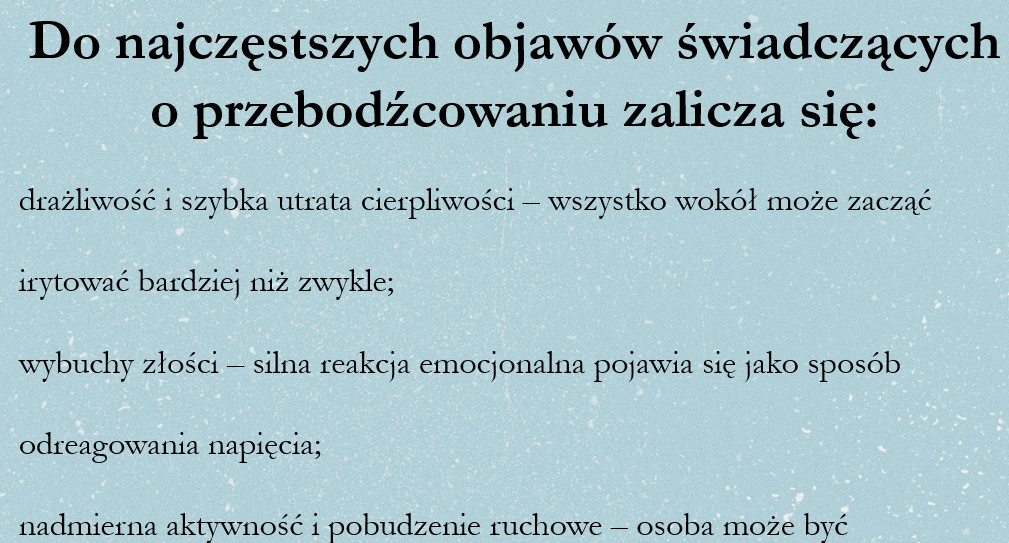 Do najczęstszych objawów świadczących o przebodźcowaniu zalicza się:

drażliwość i szybka utrata cierpliwości – wszystko wokół może zacząć irytować bardziej niż zwykle;

wybuchy złości – silna reakcja emocjonalna pojawia się jako sposób odreagowania napięcia;

nadmierna aktywność i pobudzenie ruchowe – osoba może być